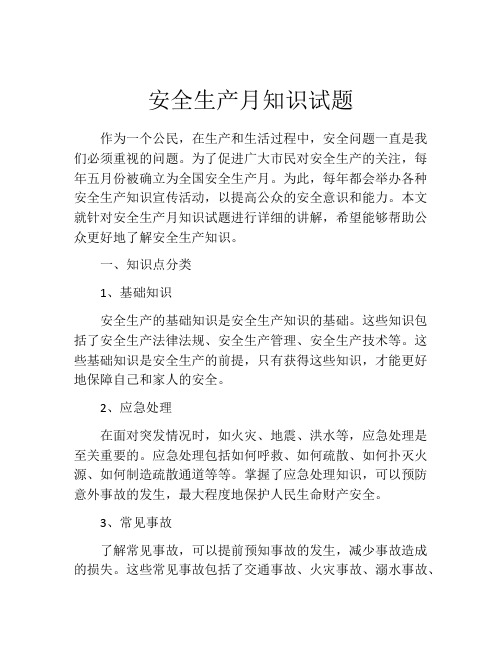 安全生产月知识试题

作为一个公民，在生产和生活过程中，安全问题一直是我们必须重视的问题。为了促进广大市民对安全生产的关注，每年五月份被确立为全国安全生产月。为此，每年都会举办各种安全生产知识宣传活动，以提高公众的安全意识和能力。本文就针对安全生产月知识试题进行详细的讲解，希望能够帮助公众更好地了解安全生产知识。

一、知识点分类

1、基础知识

安全生产的基础知识是安全生产知识的基础。这些知识包括了安全生产法律法规、安全生产管理、安全生产技术等。这些基础知识是安全生产的前提，只有获得这些知识，才能更好地保障自己和家人的安全。

2、应急处理

在面对突发情况时，如火灾、地震、洪水等，应急处理是至关重要的。应急处理包括如何呼救、如何疏散、如何扑灭火源、如何制造疏散通道等等。掌握了应急处理知识，可以预防意外事故的发生，最大程度地保护人民生命财产安全。

3、常见事故

了解常见事故，可以提前预知事故的发生，减少事故造成的损失。这些常见事故包括了交通事故、火灾事故、溺水事故、